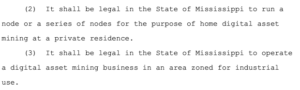 (2) It shall be legal in the State of Mississippi to run a node or a series of nodes for the purpose of home digital asset mining at a private residence.

(3) It shall be legal in the State of Mississippi to operate a digital asset mining business in an area zoned for industrial use.